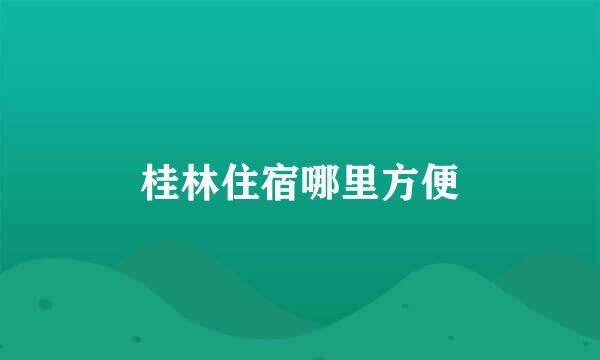 桂林住宿哪里方便